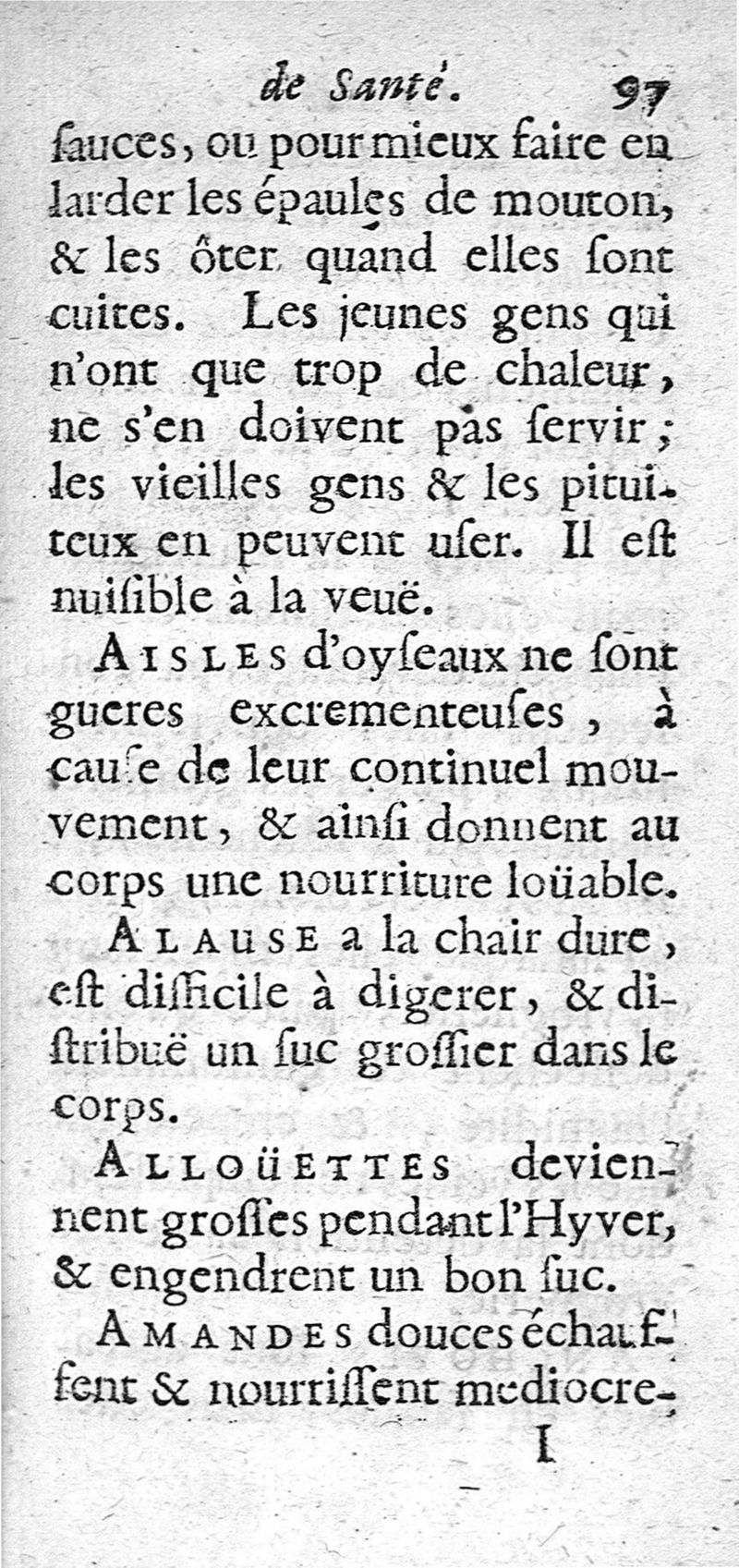 de Santé. 97

ſauces, ou pour mieux faire en larder les épaules de mouton, & les ôter quand elles ſont cuites. Les jeunes gens qui n'ont que trop de chaleur, ne s'en doivent pas ſervir; les vieilles gens & les pituiteux en peuvent uſer. Il eſt nuiſible à la veuë.

AISLES d'oyſeaux ne ſont gueres excrementeuſes, à cauſe de leur continuel mouvement, & ainſi donnent au corps une nourriture loüable.

ALAUSE a la chair dure, eſt difficile à digerer, & diſtribuë un ſuc groſſier dans le corps.

ALLOÜETTES deviennent groſſes pendant l'Hyver, & engendrent un bon ſuc.

AMANDES douces échauffent & nourriſſent mediocre-

I